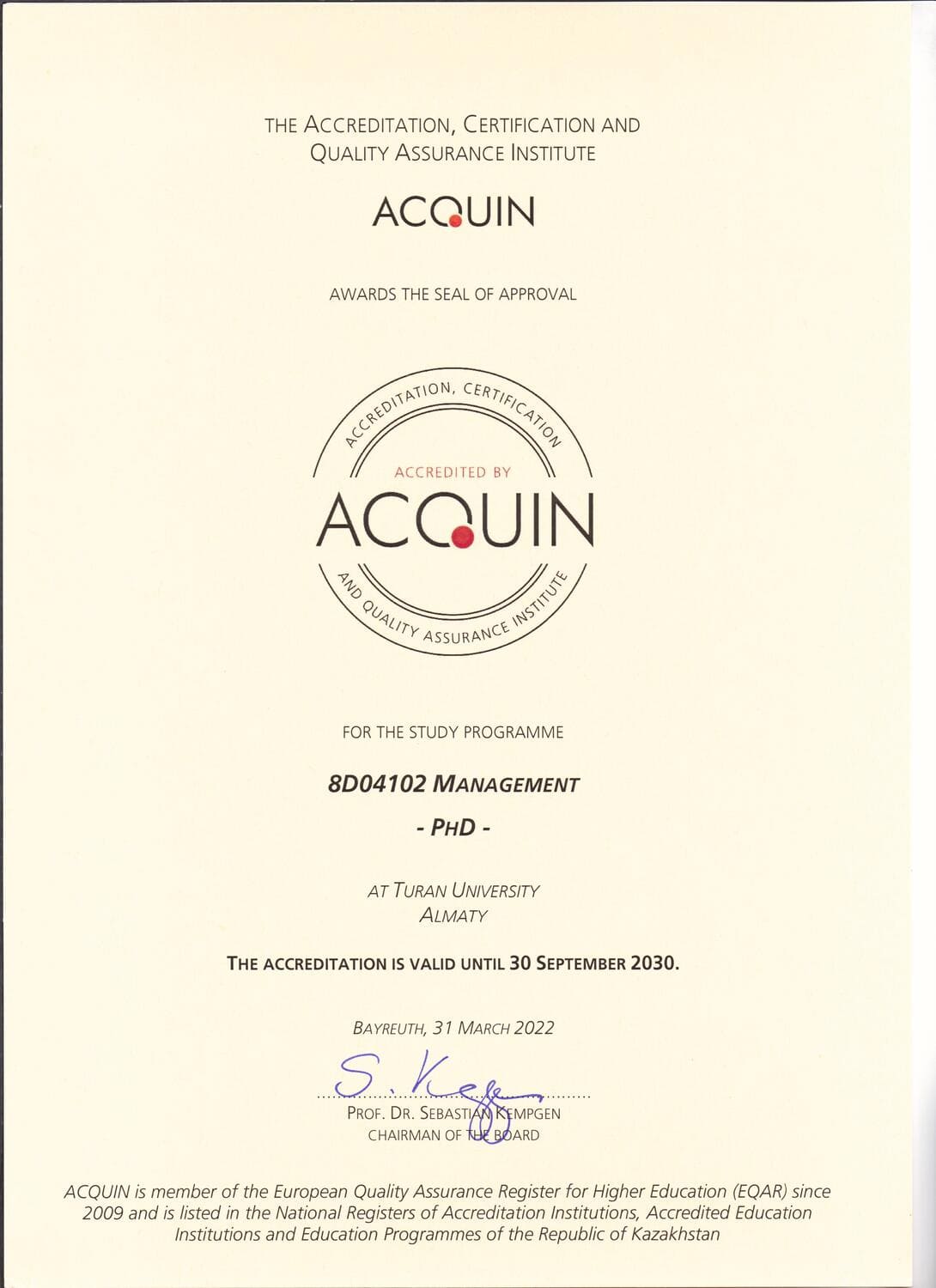 THE ACCREDITATION, CERTIFICATION AND QUALITY ASSURANCE INSTITUTE

ACQUIN

AWARDS THE SEAL OF APPROVAL

ACCREDITATION, CERTIFICATION

ACCREDITED BY

ACQUIN

AND QUALITY ASSURANCE INSTITUTE

FOR THE STUDY PROGRAMME

8D04102 MANAGEMENT

- PHD -

AT TURAN UNIVERSITY
ALMATY

THE ACCREDITATION IS VALID UNTIL 30 SEPTEMBER 2030.

BAYREUTH, 31 MARCH 2022

S. Kempgen

PROF. DR. SEBASTIAN KEMPGEN
CHAIRMAN OF THE BOARD

ACQUIN is member of the European Quality Assurance Register for Higher Education (EQAR) since 2009 and is listed in the National Registers of Accreditation Institutions, Accredited Education Institutions and Education Programmes of the Republic of Kazakhstan